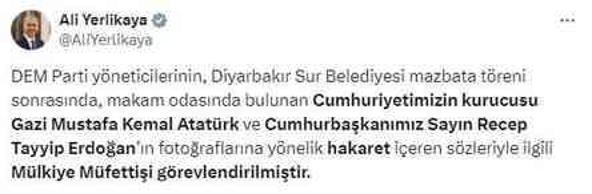 Ali Yerlikaya
@AliYerlikaya

...

DEM Parti yöneticilerinin, Diyarbakır Sur Belediyesi mazbata töreni sonrasında, makam odasında bulunan Cumhuriyetimizin kurucusu Gazi Mustafa Kemal Atatürk ve Cumhurbaşkanımız Sayın Recep Tayyip Erdoğan'ın fotoğraflarına yönelik hakaret içeren sözleriyle ilgili Mülkiye Müfettişi görevlendirilmiştir.